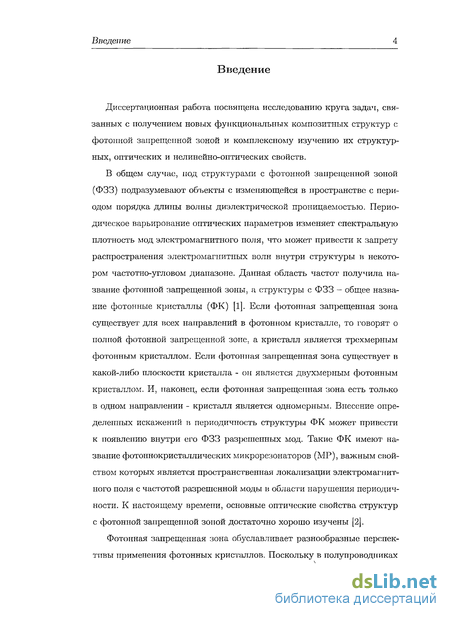 Введение 4

Введение

Диссертационная работа посвящена исследованию круга задач, связанных с получением новых функциональных композитных структур с фотонной запрещенной зоной и комплексному изучению их структурных, оптических и нелинейно-оптических свойств.

В общем случае, под структурами с фотонной запрещенной зоной (ФЗЗ) подразумевают объекты с изменяющейся в пространстве с периодом порядка длины волны диэлектрической проницаемостью. Периодическое варьирование оптических параметров изменяет спектральную плотность мод электромагнитного поля, что может привести к запрету распространения электромагнитных волн внутри структуры в некотором частотно-угловом диапазоне. Данная область частот получила название фотонной запрещенной зоны, а структуры с ФЗЗ – общее название фотонные кристаллы (ФК) [1]. Если фотонная запрещенная зона существует для всех направлений в фотонном кристалле, то говорят о полной фотонной запрещенной зоне, а кристалл является трехмерным фотонным кристаллом. Если фотонная запрещенная зона существует в какой-либо плоскости кристалла - он является двухмерным фотонным кристаллом. И, наконец, если фотонная запрещенная зона есть только в одном направлении - кристалл является одномерным. Внесение определенных искажений в периодичность структуры ФК может привести к появлению внутри его ФЗЗ разрешенных мод. Такие ФК имеют название фотоннокристаллических микрорезонаторов (МР), важным свойством которых является пространственная локализации электромагнитного поля с частотой разрешенной моды в области нарушения периодичности. К настоящему времени, основные оптические свойства структур с фотонной запрещенной зоной достаточно хорошо изучены [2].

Фотонная запрещенная зона обуславливает разнообразные перспективы применения фотонных кристаллов. Поскольку в полупроводниках

dsLib.net
библиотека диссертаций